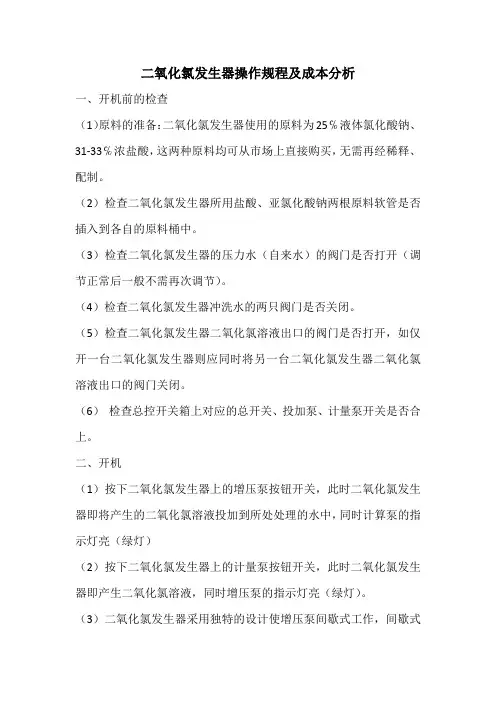 二氧化氯发生器操作规程及成本分析

一、开机前的检查

（1）原料的准备：二氧化氯发生器使用的原料为25％液体氯化酸钠、31-33％浓盐酸，这两种原料均可从市场上直接购买，无需再经稀释、配制。

（2）检查二氧化氯发生器所用盐酸、亚氯化酸钠两根原料软管是否插入到各自的原料桶中。

（3）检查二氧化氯发生器的压力水（自来水）的阀门是否打开（调节正常后一般不需再次调节）。

（4）检查二氧化氯发生器冲洗水的两只阀门是否关闭。

（5）检查二氧化氯发生器二氧化氯溶液出口的阀门是否打开，如仅开一台二氧化氯发生器则应同时将另一台二氧化氯发生器二氧化氯溶液出口的阀门关闭。

（6） 检查总控开关箱上对应的总开关、投加泵、计量泵开关是否合上。

二、开机

（1）按下二氧化氯发生器上的增压泵按钮开关，此时二氧化氯发生器即将产生的二氧化氯溶液投加到所处处理的水中，同时计算泵的指示灯亮（绿灯）

（2）按下二氧化氯发生器上的计量泵按钮开关，此时二氧化氯发生器即产生二氧化氯溶液，同时增压泵的指示灯亮（绿灯）。

（3）二氧化氯发生器采用独特的设计使增压泵间歇式工作，间歇式